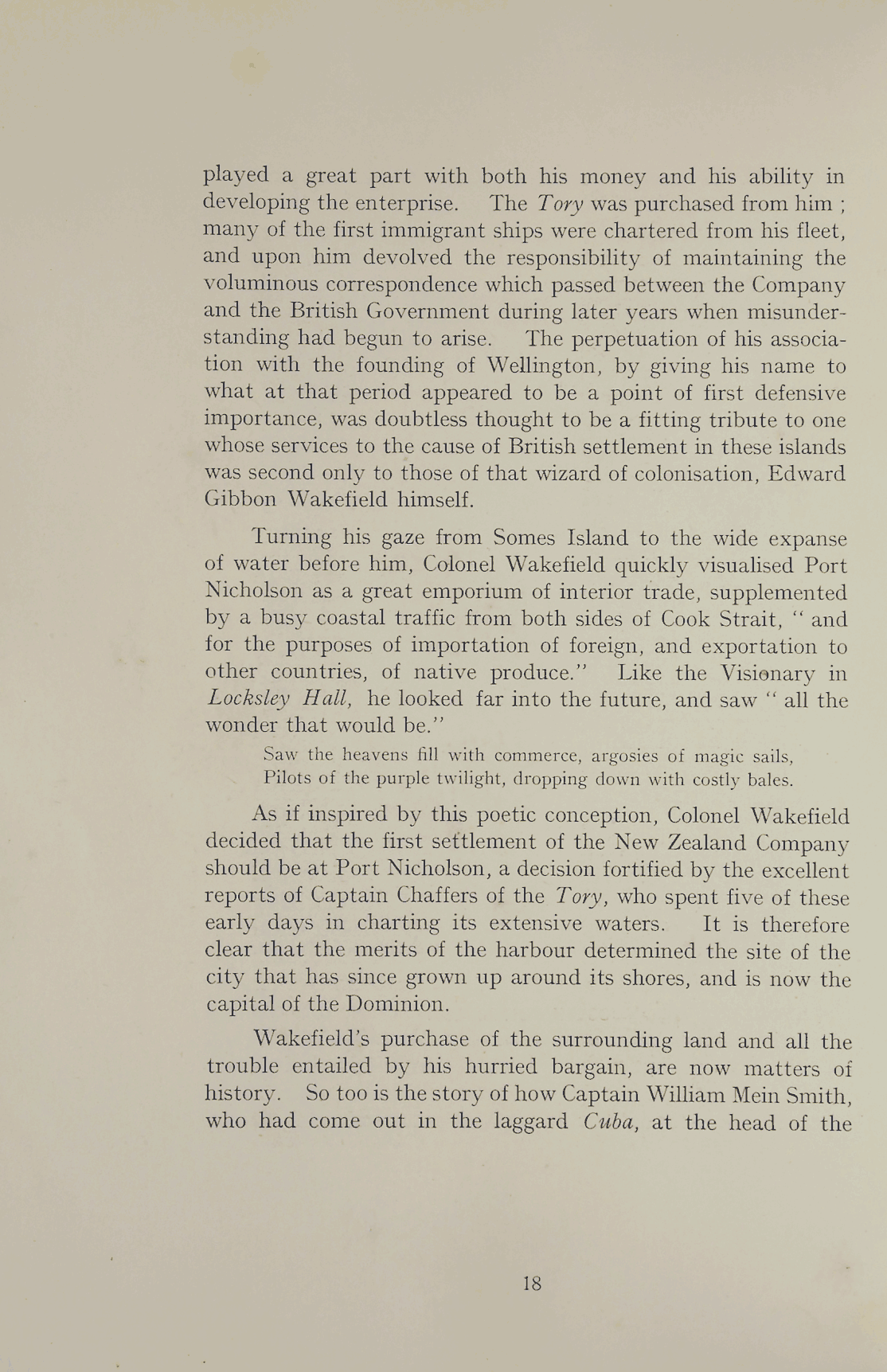 played a great part with both his money and his ability in developing the enterprise. The Tory was purchased from him ; many of the first immigrant ships were chartered from his fleet, and upon him devolved the responsibility of maintaining the voluminous correspondence which passed between the Company and the British Government during later years when misunderstanding had begun to arise. The perpetuation of his association with the founding of Wellington, by giving his name to what at that period appeared to be a point of first defensive importance, was doubtless thought to be a fitting tribute to one whose services to the cause of British settlement in these islands was second only to those of that wizard of colonisation, Edward Gibbon Wakefield himself.

Turning his gaze from Somes Island to the wide expanse of water before him, Colonel Wakefield quickly visualised Port Nicholson as a great emporium of interior trade, supplemented by a busy coastal traffic from both sides of Cook Strait, " and for the purposes of importation of foreign, and exportation to other countries, of native produce." Like the Visionary in Locksley Hall, he looked far into the future, and saw " all the wonder that would be."

Saw the heavens fill with commerce, argosies of magic sails,
Pilots of the purple twilight, dropping down with costly bales.

As if inspired by this poetic conception, Colonel Wakefield decided that the first settlement of the New Zealand Company should be at Port Nicholson, a decision fortified by the excellent reports of Captain Chaffers of the Tory, who spent five of these early days in charting its extensive waters. It is therefore clear that the merits of the harbour determined the site of the city that has since grown up around its shores, and is now the capital of the Dominion.

Wakefield's purchase of the surrounding land and all the trouble entailed by his hurried bargain, are now matters of history. So too is the story of how Captain William Mein Smith, who had come out in the laggard Cuba, at the head of the

18